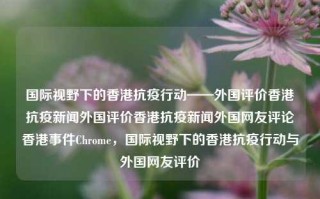 国际视野下的香港抗疫行动——外国评价香港抗疫新闻外国评价香港抗疫新闻外国网友评论香港事件Chrome，国际视野下的香港抗疫行动与外国网友评价